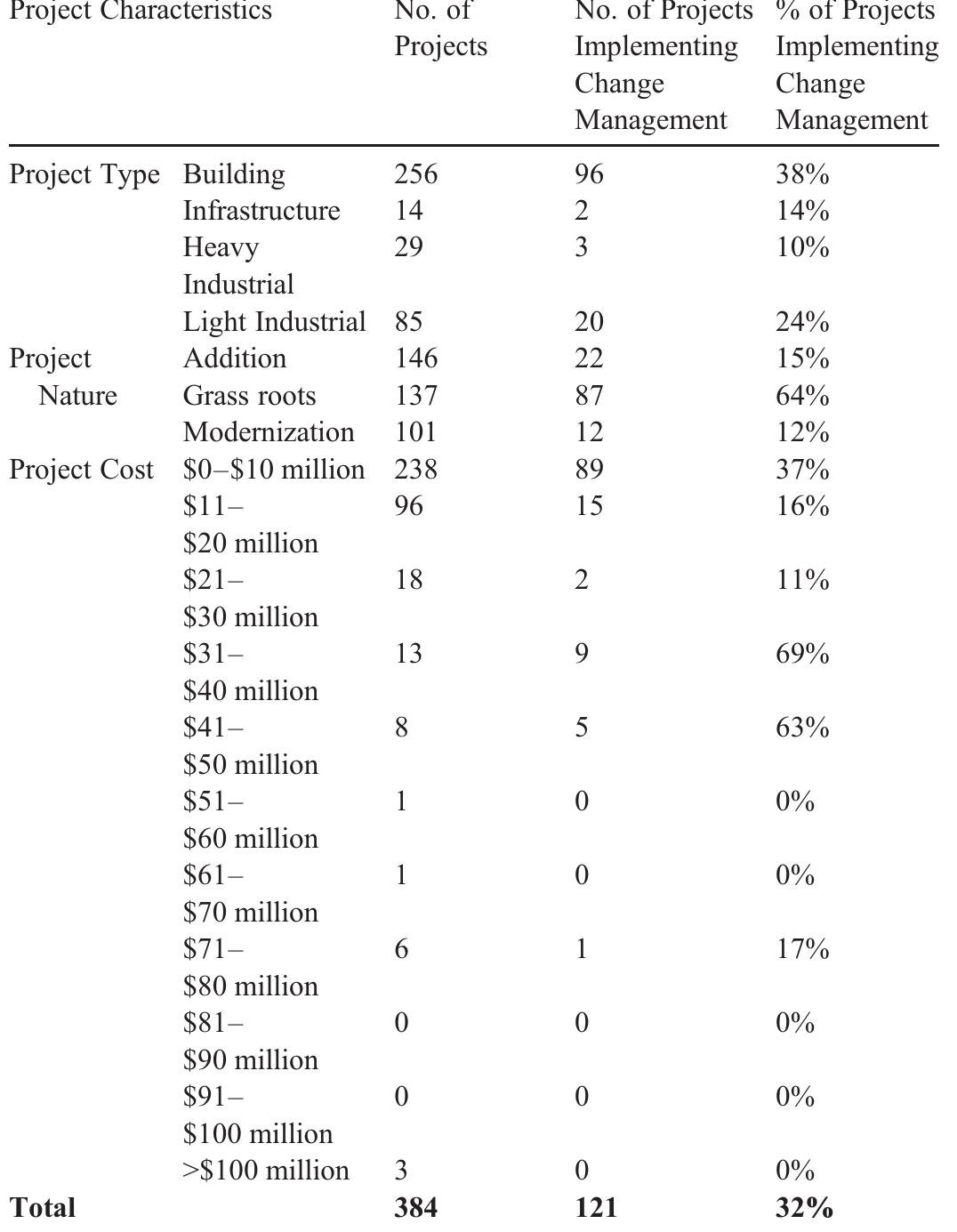 | Project Characteristics | | No. of Projects | No. of Projects Implementing Change Management | % of Projects Implementing Change Management |
|---|---|---|---|---|
| Project Type | Building | 256 | 96 | 38% |
| | Infrastructure | 14 | 2 | 14% |
| | Heavy Industrial | 29 | 3 | 10% |
| | Light Industrial | 85 | 20 | 24% |
| Project Nature | Addition | 146 | 22 | 15% |
| | Grass roots | 137 | 87 | 64% |
| | Modernization | 101 | 12 | 12% |
| Project Cost | \$0–\$10 million | 238 | 89 | 37% |
| | \$11–\$20 million | 96 | 15 | 16% |
| | \$21–\$30 million | 18 | 2 | 11% |
| | \$31–\$40 million | 13 | 9 | 69% |
| | \$41–\$50 million | 8 | 5 | 63% |
| | \$51–\$60 million | 1 | 0 | 0% |
| | \$61–\$70 million | 1 | 0 | 0% |
| | \$71–\$80 million | 6 | 1 | 17% |
| | \$81–\$90 million | 0 | 0 | 0% |
| | \$91–\$100 million | 0 | 0 | 0% |
| | >\$100 million | 3 | 0 | 0% |
| **Total** | | **384** | **121** | **32%** |